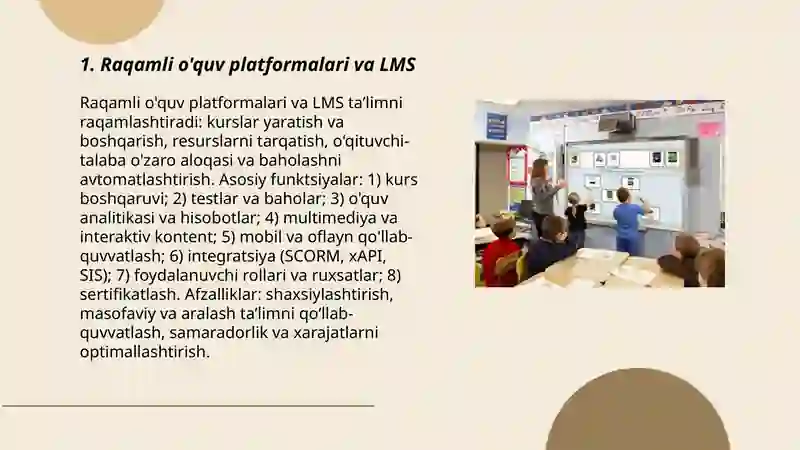 1. Raqamli o'quv platformalari va LMS

Raqamli o'quv platformalari va LMS ta’limni raqamlashtiradi: kurslar yaratish va boshqarish, resurslarni tarqatish, o‘qituvchi-talaba o'zaro aloqasi va baholashni avtomatlashtirish. Asosiy funktsiyalar: 1) kurs boshqaruvi; 2) testlar va baholar; 3) o'quv analitikasi va hisobotlar; 4) multimediya va interaktiv kontent; 5) mobil va oflayn qo'llab-quvvatlash; 6) integratsiya (SCORM, xAPI, SIS); 7) foydalanuvchi rollari va ruxsatlar; 8) sertifikatlash. Afzalliklar: shaxsiylashtirish, masofaviy va aralash ta’limni qo‘llab-quvvatlash, samaradorlik va xarajatlarni optimallashtirish.